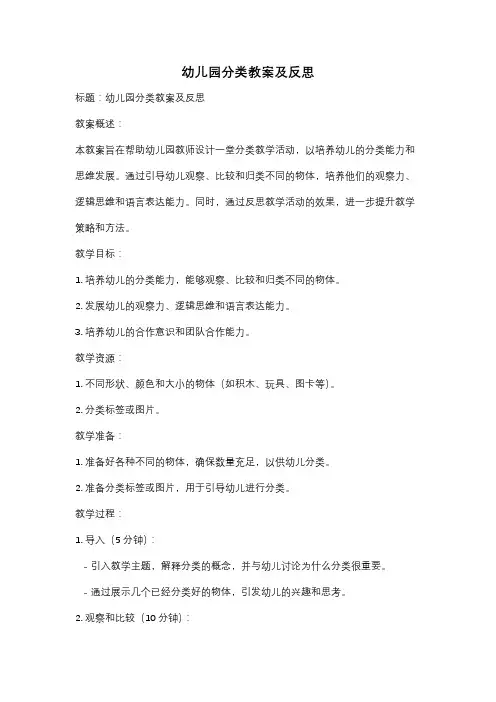 幼儿园分类教案及反思

标题：幼儿园分类教案及反思

教案概述：

本教案旨在帮助幼儿园教师设计一堂分类教学活动，以培养幼儿的分类能力和思维发展。通过引导幼儿观察、比较和归类不同的物体，培养他们的观察力、逻辑思维和语言表达能力。同时，通过反思教学活动的效果，进一步提升教学策略和方法。

教学目标：

1. 培养幼儿的分类能力，能够观察、比较和归类不同的物体。

2. 发展幼儿的观察力、逻辑思维和语言表达能力。

3. 培养幼儿的合作意识和团队合作能力。

教学资源：

1. 不同形状、颜色和大小的物体（如积木、玩具、图卡等）。

2. 分类标签或图片。

教学准备：

1. 准备好各种不同的物体，确保数量充足，以供幼儿分类。

2. 准备分类标签或图片，用于引导幼儿进行分类。

教学过程：

1. 导入（5 分钟）：

- 引入教学主题，解释分类的概念，并与幼儿讨论为什么分类很重要。

- 通过展示几个已经分类好的物体，引发幼儿的兴趣和思考。

2. 观察和比较（10 分钟）：